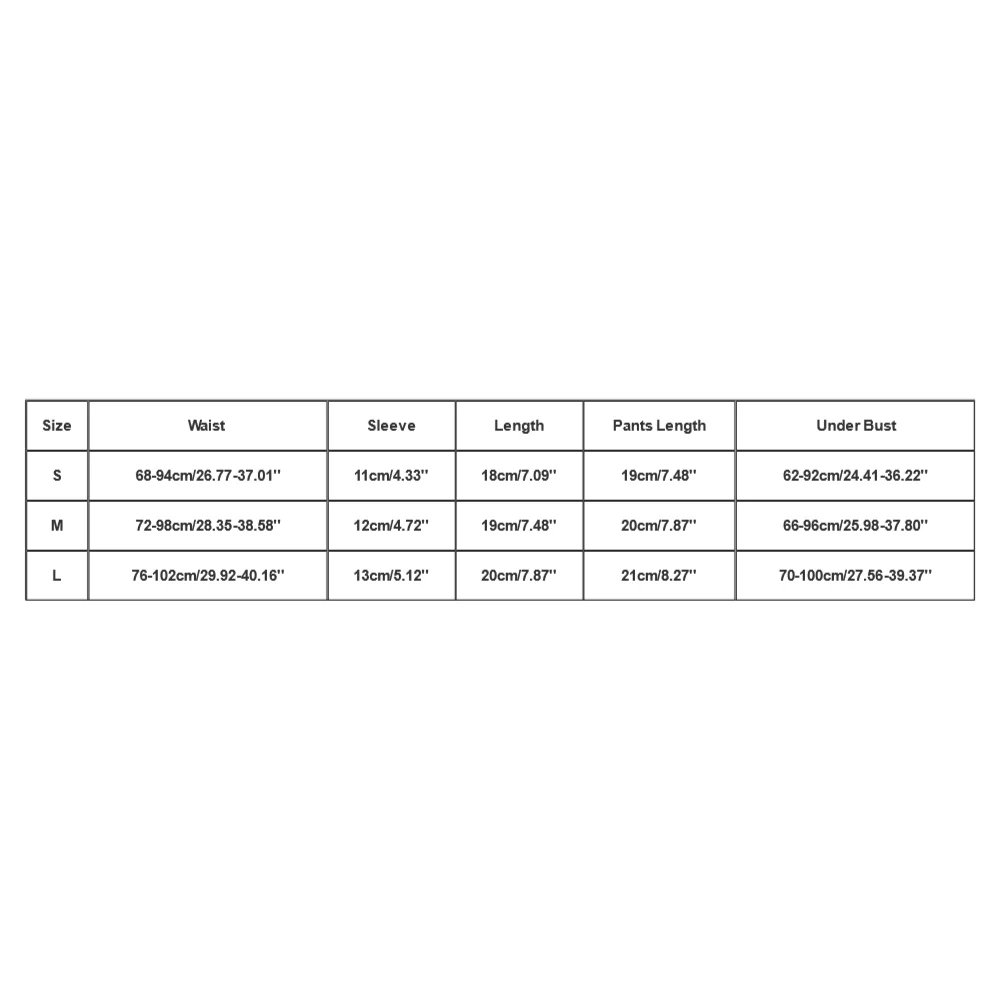 | Size | Waist | Sleeve | Length | Pants Length | Under Bust |
|---|---|---|---|---|---|
| S | 68-94cm/26.77-37.01'' | 11cm/4.33'' | 18cm/7.09'' | 19cm/7.48'' | 62-92cm/24.41-36.22'' |
| M | 72-98cm/28.35-38.58'' | 12cm/4.72'' | 19cm/7.48'' | 20cm/7.87'' | 66-96cm/25.98-37.80'' |
| L | 76-102cm/29.92-40.16'' | 13cm/5.12'' | 20cm/7.87'' | 21cm/8.27'' | 70-100cm/27.56-39.37'' |